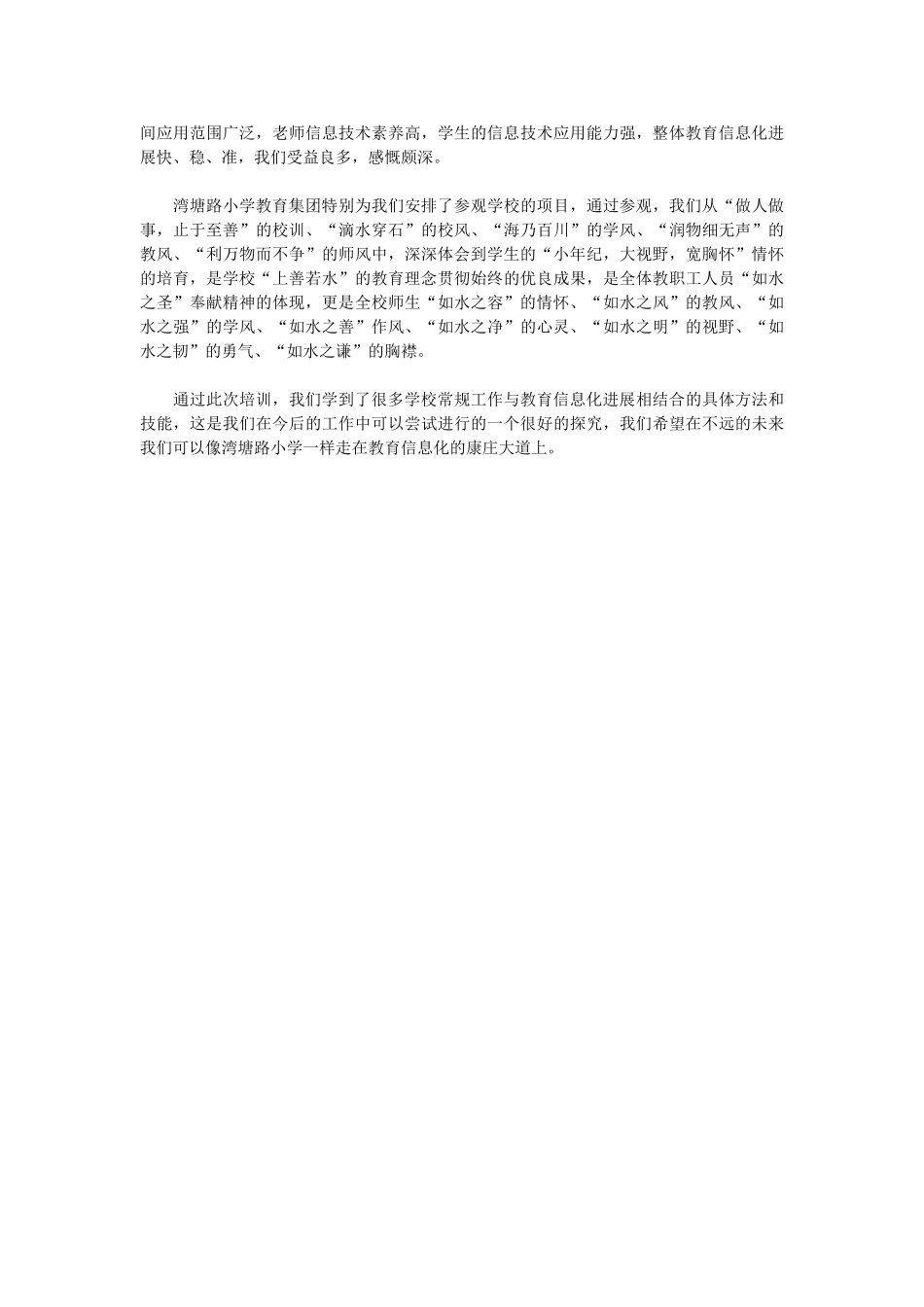 间应用范围广泛，老师信息技术素养高，学生的信息技术应用能力强，整体教育信息化进展快、稳、准，我们受益良多，感慨颇深。

湾塘路小学教育集团特别为我们安排了参观学校的项目，通过参观，我们从“做人做事，止于至善”的校训、“滴水穿石”的校风、“海乃百川”的学风、“润物细无声”的教风、“利万物而不争”的师风中，深深体会到学生的“小年纪，大视野，宽胸怀”情怀的培育，是学校“上善若水”的教育理念贯彻始终的优良成果，是全体教职工人员“如水之圣”奉献精神的体现，更是全校师生“如水之容”的情怀、“如水之风”的教风、“如水之强”的学风、“如水之善”作风、“如水之净”的心灵、“如水之明”的视野、“如水之韧”的勇气、“如水之谦”的胸襟。

通过此次培训，我们学到了很多学校常规工作与教育信息化进展相结合的具体方法和技能，这是我们在今后的工作中可以尝试进行的一个很好的探究，我们希望在不远的未来我们可以像湾塘路小学一样走在教育信息化的康庄大道上。